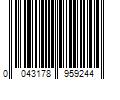 0 043178 959244